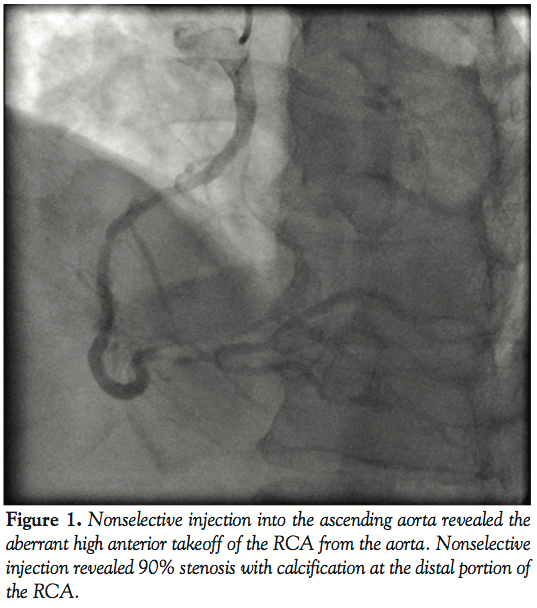 Figure 1. Nonselective injection into the ascending aorta revealed the aberrant high anterior takeoff of the RCA from the aorta. Nonselective injection revealed 90% stenosis with calcification at the distal portion of the RCA.